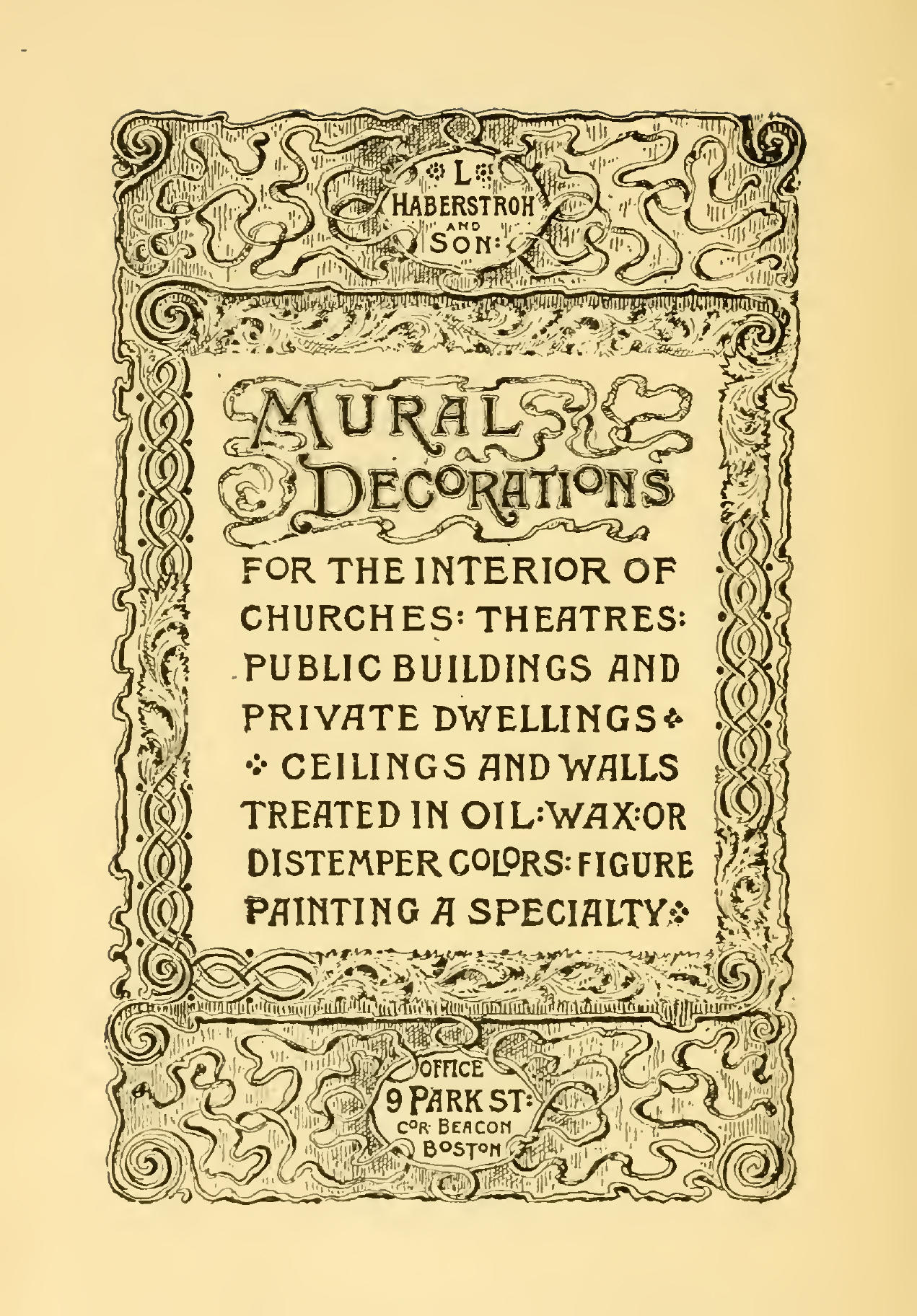 L
HABERSTROH
AND
SON:

MURAL
DECORATIONS

FOR THE INTERIOR OF CHURCHES: THEATRES: PUBLIC BUILDINGS AND PRIVATE DWELLINGS CEILINGS AND WALLS TREATED IN OIL: WAX: OR DISTEMPER COLORS: FIGURE PAINTING A SPECIALTY

OFFICE
9 PARK ST:
COR. BEACON
BOSTON